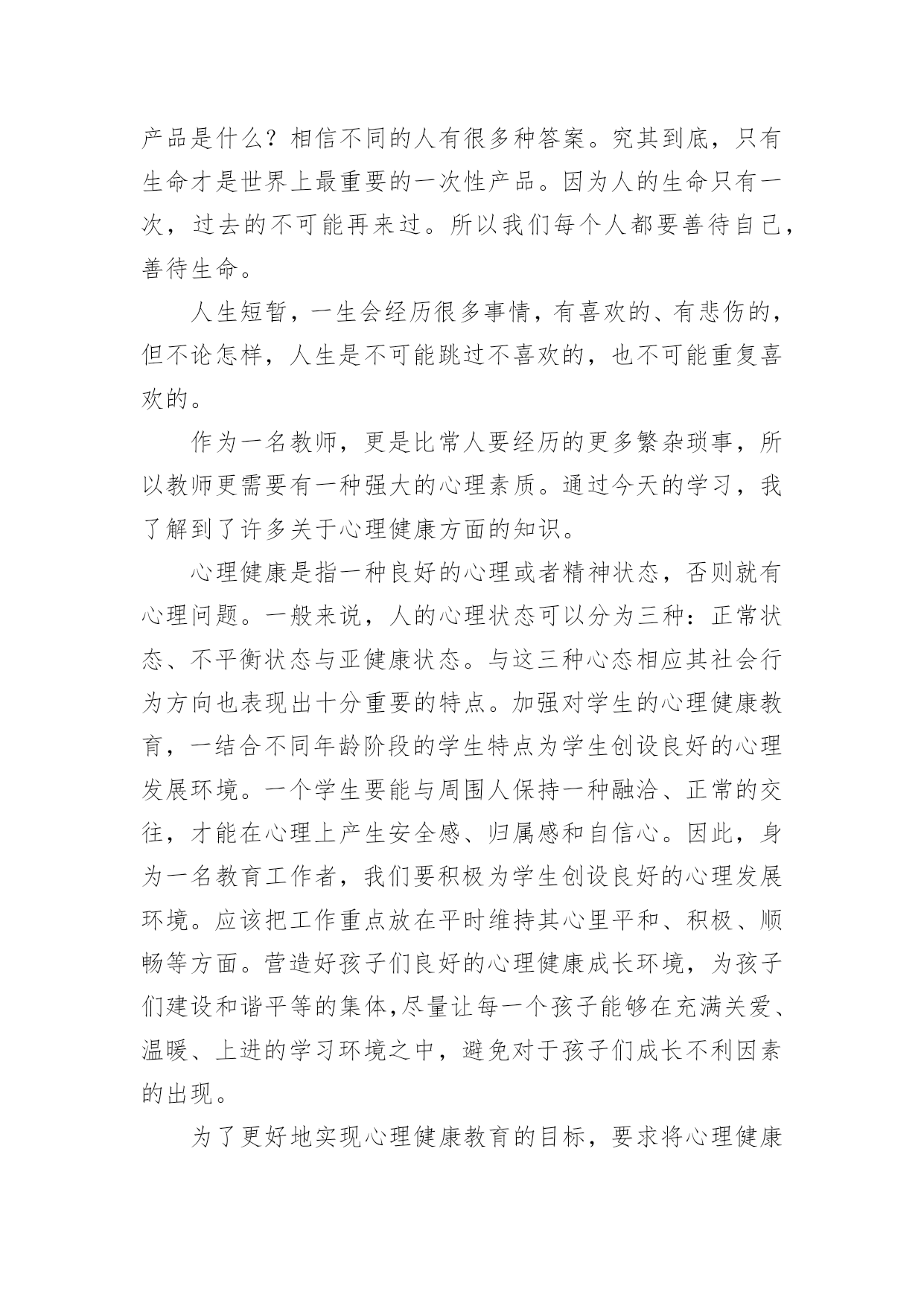 产品是什么？相信不同的人有很多种答案。究其到底，只有生命才是世界上最重要的一次性产品。因为人的生命只有一次，过去的不可能再来过。所以我们每个人都要善待自己，善待生命。

人生短暂，一生会经历很多事情，有喜欢的、有悲伤的，但不论怎样，人生是不可能跳过不喜欢的，也不可能重复喜欢的。

作为一名教师，更是比常人要经历的更多繁杂琐事，所以教师更需要有一种强大的心理素质。通过今天的学习，我了解到了许多关于心理健康方面的知识。

心理健康是指一种良好的心理或者精神状态，否则就有心理问题。一般来说，人的心理状态可以分为三种：正常状态、不平衡状态与亚健康状态。与这三种心态相应其社会行为方向也表现出十分重要的特点。加强对学生的心理健康教育，一结合不同年龄阶段的学生特点为学生创设良好的心理发展环境。一个学生要能与周围人保持一种融洽、正常的交往，才能在心理上产生安全感、归属感和自信心。因此，身为一名教育工作者，我们要积极为学生创设良好的心理发展环境。应该把工作重点放在平时维持其心里平和、积极、顺畅等方面。营造好孩子们良好的心理健康成长环境，为孩子们建设和谐平等的集体,尽量让每一个孩子能够在充满关爱、温暖、上进的学习环境之中，避免对于孩子们成长不利因素的出现。

为了更好地实现心理健康教育的目标，要求将心理健康